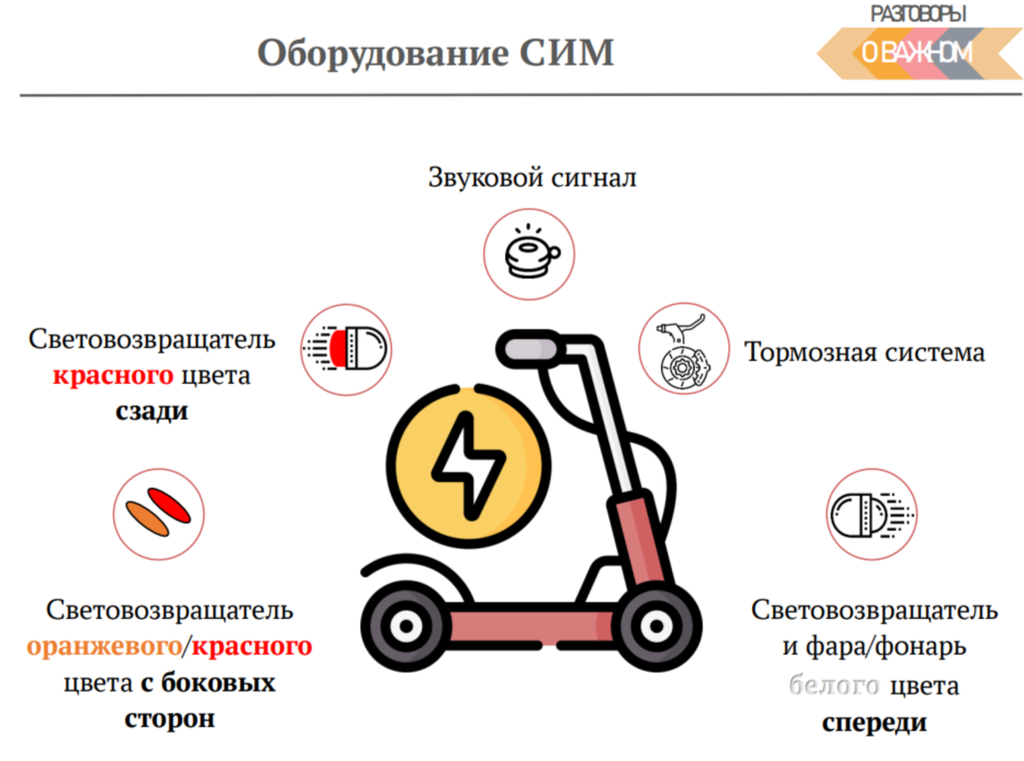 Оборудование СИМ

РАЗГОВОРЫ
О ВАЖНОМ

Звуковой сигнал

Световозвращатель красного цвета сзади

Тормозная система

Световозвращатель оранжевого/красного цвета с боковых сторон

Световозвращатель и фара/фонарь белого цвета спереди